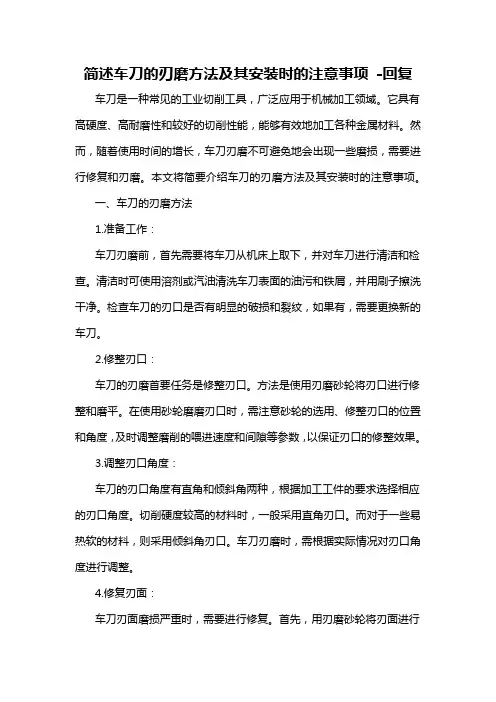 简述车刀的刃磨方法及其安装时的注意事项 -回复

车刀是一种常见的工业切削工具，广泛应用于机械加工领域。它具有高硬度、高耐磨性和较好的切削性能，能够有效地加工各种金属材料。然而，随着使用时间的增长，车刀刃磨不可避免地会出现一些磨损，需要进行修复和刃磨。本文将简要介绍车刀的刃磨方法及其安装时的注意事项。

一、车刀的刃磨方法

1.准备工作：

车刀刃磨前，首先需要将车刀从机床上取下，并对车刀进行清洁和检查。清洁时可使用溶剂或汽油清洗车刀表面的油污和铁屑，并用刷子擦洗干净。检查车刀的刃口是否有明显的破损和裂纹，如果有，需要更换新的车刀。

2.修整刃口：

车刀的刃磨首要任务是修整刃口。方法是使用刃磨砂轮将刃口进行修整和磨平。在使用砂轮磨磨刃口时，需注意砂轮的选用、修整刃口的位置和角度，及时调整磨削的喂进速度和间隙等参数，以保证刃口的修整效果。

3.调整刃口角度：

车刀的刃口角度有直角和倾斜角两种，根据加工工件的要求选择相应的刃口角度。切削硬度较高的材料时，一般采用直角刃口。而对于一些易热软的材料，则采用倾斜角刃口。车刀刃磨时，需根据实际情况对刃口角度进行调整。

4.修复刃面：

车刀刃面磨损严重时，需要进行修复。首先，用刃磨砂轮将刃面进行